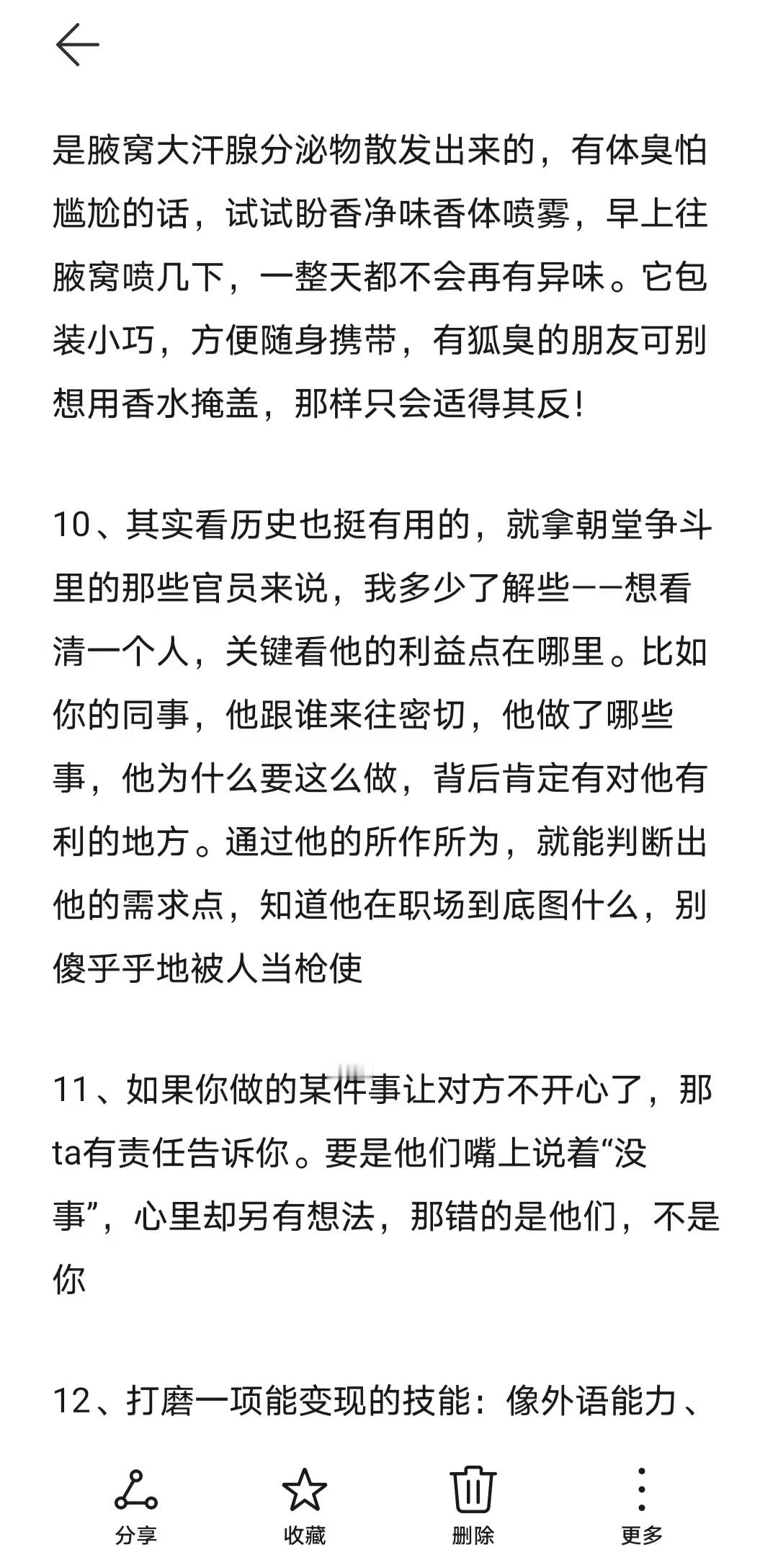 是腋窝大汗腺分泌物散发出来的，有体臭怕尴尬的话，试试盼香净味香体喷雾，早上往腋窝喷几下，一整天都不会再有异味。它包装小巧，方便随身携带，有狐臭的朋友可别想用香水掩盖，那样只会适得其反！

10、其实看历史也挺有用的，就拿朝堂争斗里的那些官员来说，我多少了解些——想看清一个人，关键看他的利益点在哪里。比如你的同事，他跟谁来往密切，他做了哪些事，他为什么要这么做，背后肯定有对他有利的地方。通过他的所作所为，就能判断出他的需求点，知道他在职场到底图什么，别傻乎乎地被人当枪使

11、如果你做的某件事让对方不开心了，那ta有责任告诉你。要是他们嘴上说着“没事”，心里却另有想法，那错的是他们，不是你

12、打磨一项能变现的技能：像外语能力、

分享
收藏
删除
更多